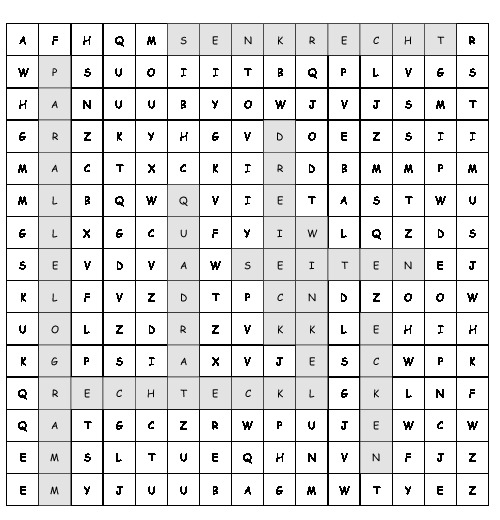 | A | F | H | Q | M | S | E | N | K | R | E | C | H | T | R |
|---|---|---|---|---|---|---|---|---|---|---|---|---|---|---|
| W | P | S | U | O | I | I | T | B | Q | P | L | V | G | S |
| H | A | N | U | U | B | Y | O | W | J | V | J | S | M | T |
| G | R | Z | K | Y | H | G | V | D | O | E | Z | S | I | I |
| M | A | C | T | X | C | K | I | R | D | B | M | M | P | M |
| M | L | B | Q | W | Q | V | I | E | T | A | S | T | W | U |
| G | L | X | G | C | U | F | Y | I | W | L | Q | Z | D | S |
| S | E | V | D | V | A | W | S | E | I | T | E | N | E | J |
| K | L | F | V | Z | D | T | P | C | N | D | Z | O | O | W |
| U | O | L | Z | D | R | Z | V | K | K | L | E | H | I | H |
| K | G | P | S | I | A | X | V | J | E | S | C | W | P | K |
| Q | R | E | C | H | T | E | C | K | L | G | K | L | N | F |
| Q | A | T | G | C | Z | R | W | P | U | J | E | W | C | W |
| E | M | S | L | T | U | E | Q | H | N | V | N | F | J | Z |
| E | M | Y | J | U | U | B | A | G | M | W | T | Y | E | Z |